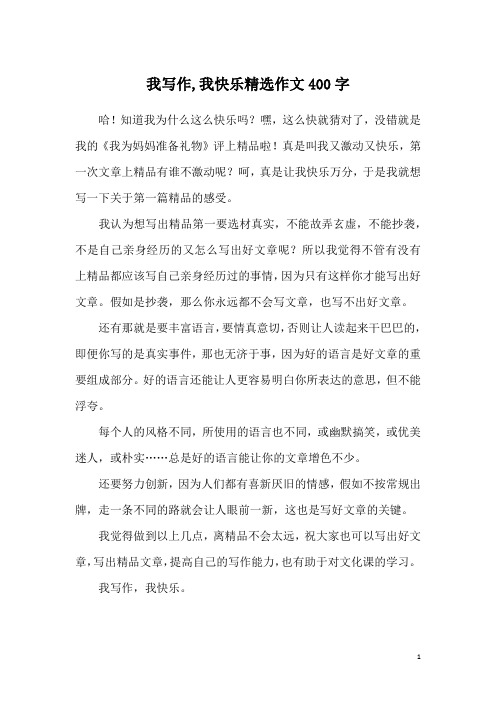 我写作,我快乐精选作文 400 字

哈！知道我为什么这么快乐吗？嘿，这么快就猜对了，没错就是我的《我为妈妈准备礼物》评上精品啦！真是叫我又激动又快乐，第一次文章上精品有谁不激动呢？呵，真是让我快乐万分，于是我就想写一下关于第一篇精品的感受。

我认为想写出精品第一要选材真实，不能故弄玄虚，不能抄袭，不是自己亲身经历的又怎么写出好文章呢？所以我觉得不管有没有上精品都应该写自己亲身经历过的事情，因为只有这样你才能写出好文章。假如是抄袭，那么你永远都不会写文章，也写不出好文章。

还有那就是要丰富语言，要情真意切，否则让人读起来干巴巴的，即便你写的是真实事件，那也无济于事，因为好的语言是好文章的重要组成部分。好的语言还能让人更容易明白你所表达的意思，但不能浮夸。

每个人的风格不同，所使用的语言也不同，或幽默搞笑，或优美迷人，或朴实……总是好的语言能让你的文章增色不少。

还要努力创新，因为人们都有喜新厌旧的情感，假如不按常规出牌，走一条不同的路就会让人眼前一新，这也是写好文章的关键。

我觉得做到以上几点，离精品不会太远，祝大家也可以写出好文章，写出精品文章，提高自己的写作能力，也有助于对文化课的学习。

我写作，我快乐。

1